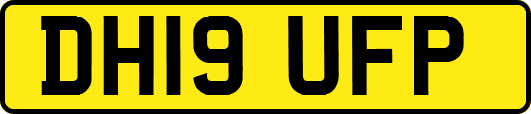 DH19 UFP